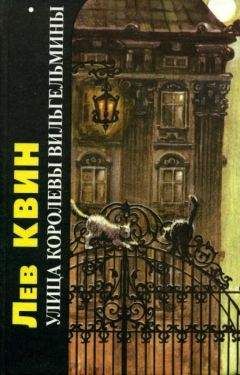 ЛЕВ КВИН
УЛИЦА КОРОЛЕВЫ ВИЛЬГЕЛЬМИНЫ